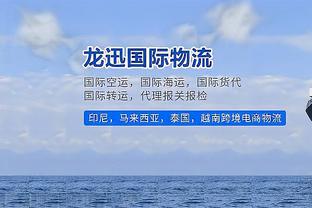 龙迅国际物流

国际空运，国际海运，国际货代
国际转运，代理报关报检

印尼，马来西亚，泰国，越南跨境电商物流